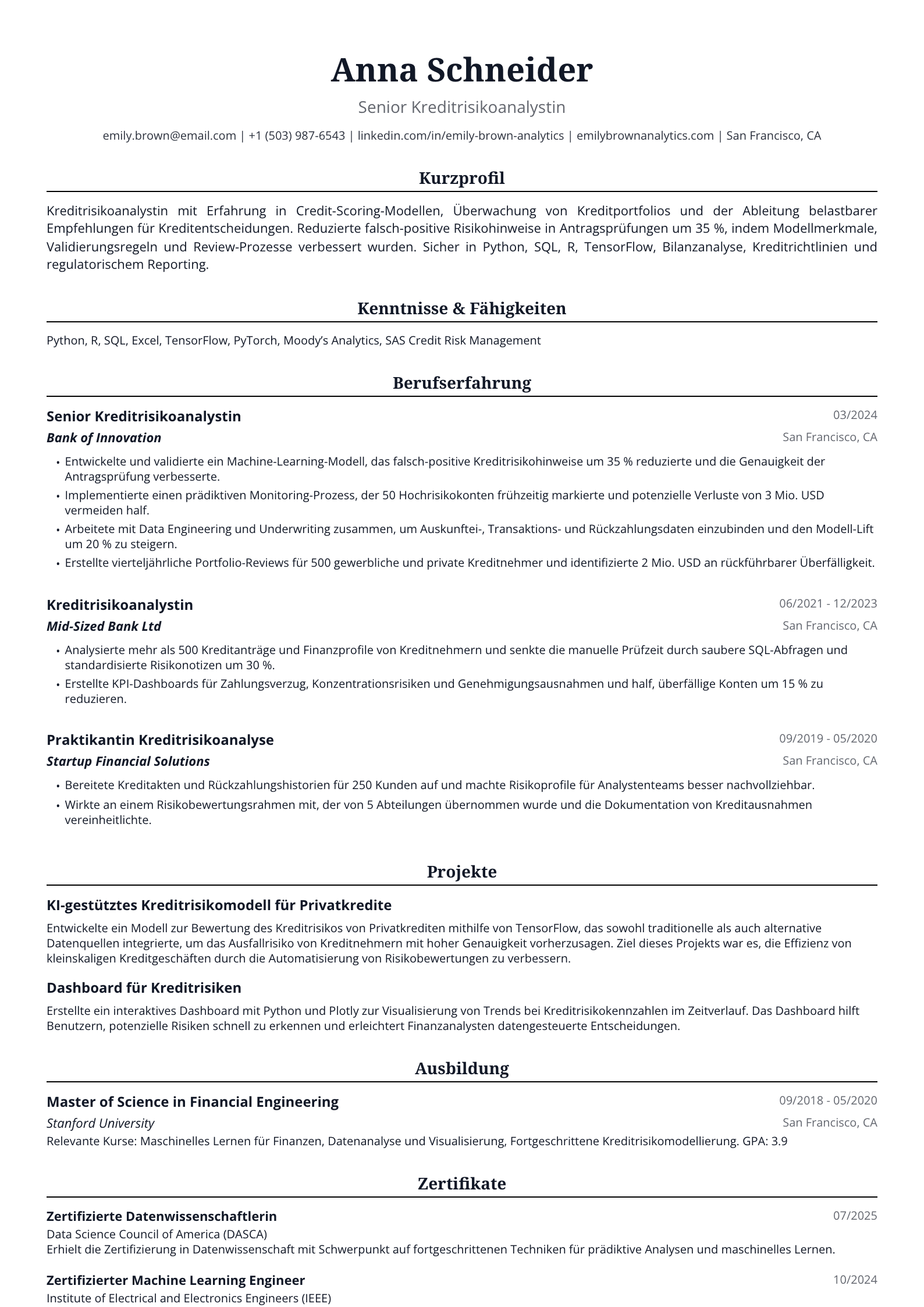 Anna Schneider

Senior Kreditrisikoanalystin

emily.brown@email.com | +1 (503) 987-6543 | linkedin.com/in/emily-brown-analytics | emilybrownanalytics.com | San Francisco, CA

Kurzprofil

Kreditrisikoanalystin mit Erfahrung in Credit-Scoring-Modellen, Überwachung von Kreditportfolios und der Ableitung belastbarer Empfehlungen für Kreditentscheidungen. Reduzierte falsch-positive Risikohinweise in Antragsprüfungen um 35 %, indem Modellmerkmale, Validierungsregeln und Review-Prozesse verbessert wurden. Sicher in Python, SQL, R, TensorFlow, Bilanzanalyse, Kreditrichtlinien und regulatorischem Reporting.

Kenntnisse & Fähigkeiten

Python, R, SQL, Excel, TensorFlow, PyTorch, Moody's Analytics, SAS Credit Risk Management

Berufserfahrung

Senior Kreditrisikoanalystin
03/2024
Bank of Innovation
San Francisco, CA

• Entwickelte und validierte ein Machine-Learning-Modell, das falsch-positive Kreditrisikohinweise um 35 % reduzierte und die Genauigkeit der Antragsprüfung verbesserte.
• Implementierte einen prädiktiven Monitoring-Prozess, der 50 Hochrisikokonten frühzeitig markierte und potenzielle Verluste von 3 Mio. USD vermeiden half.
• Arbeitete mit Data Engineering und Underwriting zusammen, um Auskunftei-, Transaktions- und Rückzahlungsdaten einzubinden und den Modell-Lift um 20 % zu steigern.
• Erstellte vierteljährliche Portfolio-Reviews für 500 gewerbliche und private Kreditnehmer und identifizierte 2 Mio. USD an rückführbarer Überfälligkeit.

Kreditrisikoanalystin
06/2021 - 12/2023
Mid-Sized Bank Ltd
San Francisco, CA

• Analysierte mehr als 500 Kreditanträge und Finanzprofile von Kreditnehmern und senkte die manuelle Prüfzeit durch saubere SQL-Abfragen und standardisierte Risikonotizen um 30 %.
• Erstellte KPI-Dashboards für Zahlungsverzug, Konzentrationsrisiken und Genehmigungsausnahmen und half, überfällige Konten um 15 % zu reduzieren.

Praktikantin Kreditrisikoanalyse
09/2019 - 05/2020
Startup Financial Solutions
San Francisco, CA

• Bereitete Kreditakten und Rückzahlungshistorien für 250 Kunden auf und machte Risikoprofile für Analystenteams besser nachvollziehbar.
• Wirkte an einem Risikobewertungsrahmen mit, der von 5 Abteilungen übernommen wurde und die Dokumentation von Kreditausnahmen vereinheitlichte.

Projekte

KI-gestütztes Kreditrisikomodell für Privatkredite

Entwickelte ein Modell zur Bewertung des Kreditrisikos von Privatkrediten mithilfe von TensorFlow, das sowohl traditionelle als auch alternative Datenquellen integrierte, um das Ausfallrisiko von Kreditnehmern mit hoher Genauigkeit vorherzusagen. Ziel dieses Projekts war es, die Effizienz von kleinskaligen Kreditgeschäften durch die Automatisierung von Risikobewertungen zu verbessern.

Dashboard für Kreditrisiken

Erstellte ein interaktives Dashboard mit Python und Plotly zur Visualisierung von Trends bei Kreditrisikokennzahlen im Zeitverlauf. Das Dashboard hilft Benutzern, potenzielle Risiken schnell zu erkennen und erleichtert Finanzanalysten datengesteuerte Entscheidungen.

Ausbildung

Master of Science in Financial Engineering
09/2018 - 05/2020
Stanford University
San Francisco, CA
Relevante Kurse: Maschinelles Lernen für Finanzen, Datenanalyse und Visualisierung, Fortgeschrittene Kreditrisikomodellierung. GPA: 3.9

Zertifikate

Zertifizierte Datenwissenschaftlerin
07/2025
Data Science Council of America (DASCA)
Erhielt die Zertifizierung in Datenwissenschaft mit Schwerpunkt auf fortgeschrittenen Techniken für prädiktive Analysen und maschinelles Lernen.

Zertifizierter Machine Learning Engineer
10/2024
Institute of Electrical and Electronics Engineers (IEEE)